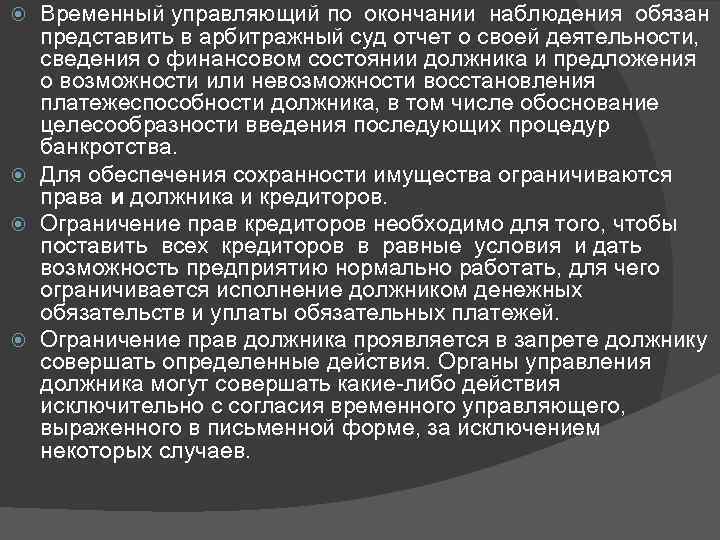 Временный управляющий по окончании наблюдения обязан представить в арбитражный суд отчет о своей деятельности, сведения о финансовом состоянии должника и предложения о возможности или невозможности восстановления платежеспособности должника, в том числе обоснование целесообразности введения последующих процедур банкротства.

Для обеспечения сохранности имущества ограничиваются права и должника и кредиторов.

Ограничение прав кредиторов необходимо для того, чтобы поставить всех кредиторов в равные условия и дать возможность предприятию нормально работать, для чего ограничивается исполнение должником денежных обязательств и уплаты обязательных платежей.

Ограничение прав должника проявляется в запрете должнику совершать определенные действия. Органы управления должника могут совершать какие-либо действия исключительно с согласия временного управляющего, выраженного в письменной форме, за исключением некоторых случаев.